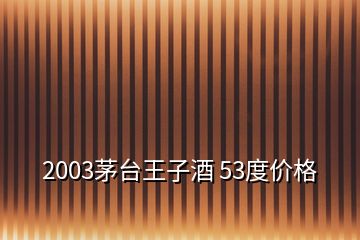 2003茅台王子酒 53度价格